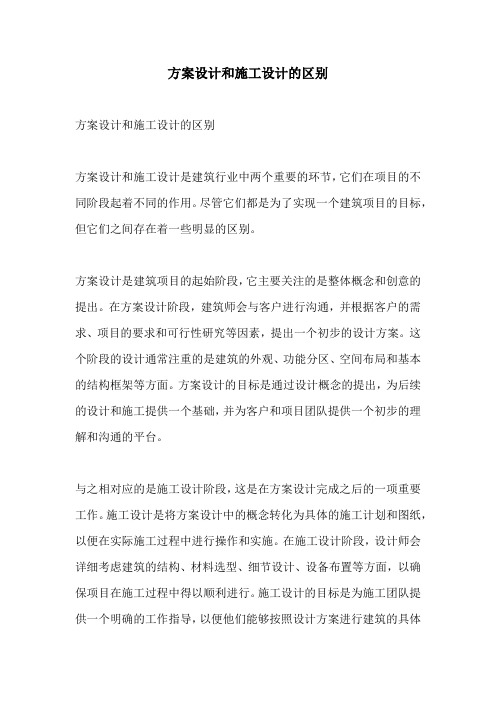 方案设计和施工设计的区别

方案设计和施工设计的区别

方案设计和施工设计是建筑行业中两个重要的环节，它们在项目的不同阶段起着不同的作用。尽管它们都是为了实现一个建筑项目的目标，但它们之间存在着一些明显的区别。

方案设计是建筑项目的起始阶段，它主要关注的是整体概念和创意的提出。在方案设计阶段，建筑师会与客户进行沟通，并根据客户的需求、项目的要求和可行性研究等因素，提出一个初步的设计方案。这个阶段的设计通常注重的是建筑的外观、功能分区、空间布局和基本的结构框架等方面。方案设计的目标是通过设计概念的提出，为后续的设计和施工提供一个基础，并为客户和项目团队提供一个初步的理解和沟通的平台。

与之相对应的是施工设计阶段，这是在方案设计完成之后的一项重要工作。施工设计是将方案设计中的概念转化为具体的施工计划和图纸，以便在实际施工过程中进行操作和实施。在施工设计阶段，设计师会详细考虑建筑的结构、材料选型、细节设计、设备布置等方面，以确保项目在施工过程中得以顺利进行。施工设计的目标是为施工团队提供一个明确的工作指导，以便他们能够按照设计方案进行建筑的具体